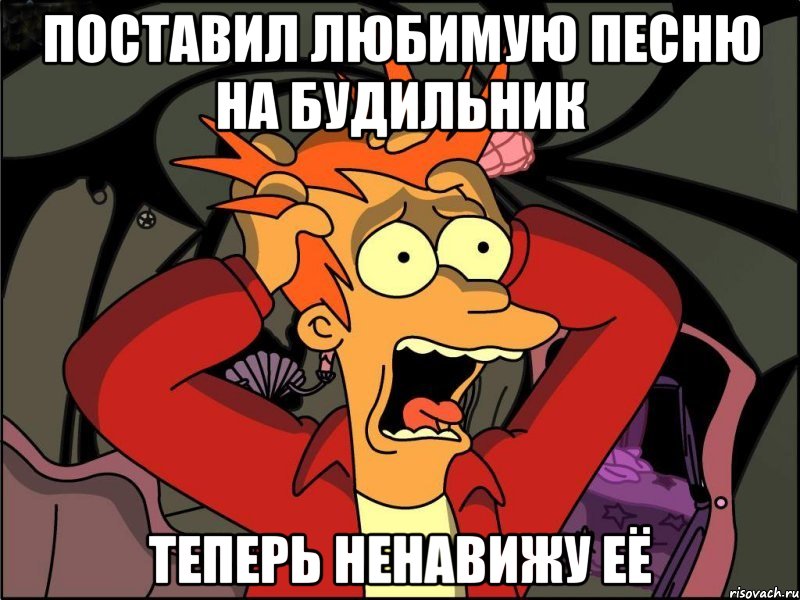 ПОСТАВИЛ ЛЮБИМУЮ ПЕСНЮ НА БУДИЛЬНИК

ТЕПЕРЬ НЕНАВИЖУ ЕЁ

risovach.ru